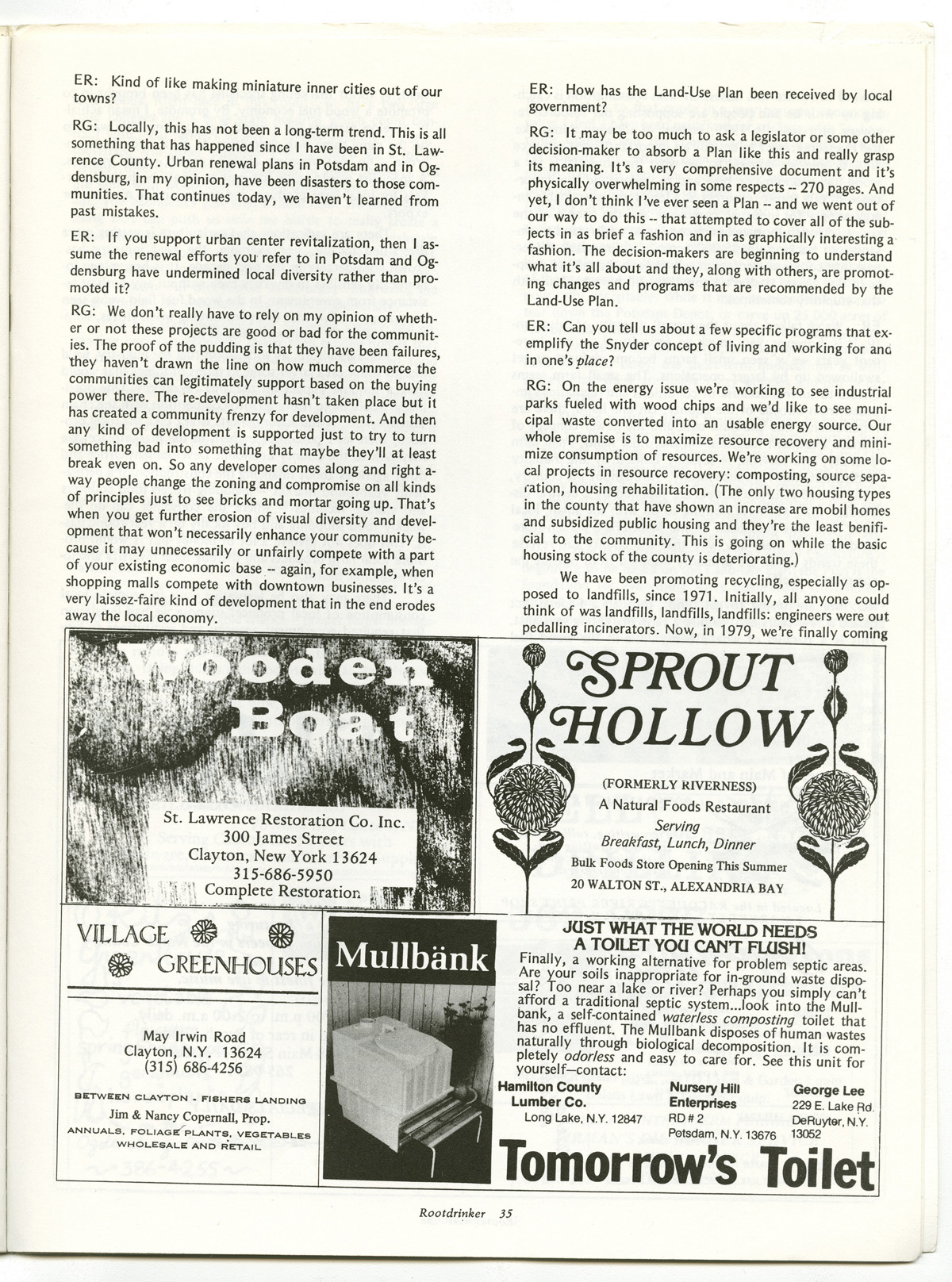 ER: Kind of like making miniature inner cities out of our towns?

RG: Locally, this has not been a long-term trend. This is all something that has happened since I have been in St. Lawrence County. Urban renewal plans in Potsdam and in Ogdensburg, in my opinion, have been disasters to those communities. That continues today, we haven't learned from past mistakes.

ER: If you support urban center revitalization, then I assume the renewal efforts you refer to in Potsdam and Ogdensburg have undermined local diversity rather than promoted it?

RG: We don't really have to rely on my opinion of whether or not these projects are good or bad for the communities. The proof of the pudding is that they have been failures, they haven't drawn the line on how much commerce the communities can legitimately support based on the buying power there. The re-development hasn't taken place but it has created a community frenzy for development. And then any kind of development is supported just to try to turn something bad into something that maybe they'll at least break even on. So any developer comes along and right away people change the zoning and compromise on all kinds of principles just to see bricks and mortar going up. That's when you get further erosion of visual diversity and development that won't necessarily enhance your community because it may unnecessarily or unfairly compete with a part of your existing economic base -- again, for example, when shopping malls compete with downtown businesses. It's a very laissez-faire kind of development that in the end erodes away the local economy.

ER: How has the Land-Use Plan been received by local government?

RG: It may be too much to ask a legislator or some other decision-maker to absorb a Plan like this and really grasp its meaning. It's a very comprehensive document and it's physically overwhelming in some respects -- 270 pages. And yet, I don't think I've ever seen a Plan -- and we went out of our way to do this -- that attempted to cover all of the subjects in as brief a fashion and in as graphically interesting a fashion. The decision-makers are beginning to understand what it's all about and they, along with others, are promoting changes and programs that are recommended by the Land-Use Plan.

ER: Can you tell us about a few specific programs that exemplify the Snyder concept of living and working for and in one's place?

RG: On the energy issue we're working to see industrial parks fueled with wood chips and we'd like to see municipal waste converted into an usable energy source. Our whole premise is to maximize resource recovery and minimize consumption of resources. We're working on some local projects in resource recovery: composting, source separation, housing rehabilitation. (The only two housing types in the county that have shown an increase are mobil homes and subsidized public housing and they're the least benificial to the community. This is going on while the basic housing stock of the county is deteriorating.)

We have been promoting recycling, especially as opposed to landfills, since 1971. Initially, all anyone could think of was landfills, landfills, landfills: engineers were out pedalling incinerators. Now, in 1979, we're finally coming

Wooden Boat

St. Lawrence Restoration Co. Inc.
300 James Street
Clayton, New York 13624
315-686-5950
Complete Restoration

SPROUT HOLLOW
(FORMERLY RIVERNESS)
A Natural Foods Restaurant
Serving
Breakfast, Lunch, Dinner
Bulk Foods Store Opening This Summer
20 WALTON ST., ALEXANDRIA BAY

VILLAGE GREENHOUSES
May Irwin Road
Clayton, N.Y. 13624
(315) 686-4256
BETWEEN CLAYTON - FISHERS LANDING
Jim & Nancy Copernall, Prop.
ANNUALS, FOLIAGE PLANTS, VEGETABLES
WHOLESALE AND RETAIL

Mullbänk

JUST WHAT THE WORLD NEEDS
A TOILET YOU CAN'T FLUSH!
Finally, a working alternative for problem septic areas. Are your soils inappropriate for in-ground waste disposal? Too near a lake or river? Perhaps you simply can't afford a traditional septic system...look into the Mullbank, a self-contained waterless composting toilet that has no effluent. The Mullbank disposes of human wastes naturally through biological decomposition. It is completely odorless and easy to care for. See this unit for yourself—contact:

Hamilton County Lumber Co.
Long Lake, N.Y. 12847

Nursery Hill Enterprises
RD # 2
Potsdam, N.Y. 13676

George Lee
229 E. Lake Rd.
DeRuyter, N.Y.
13052

Tomorrow's Toilet

Rootdrinker 35